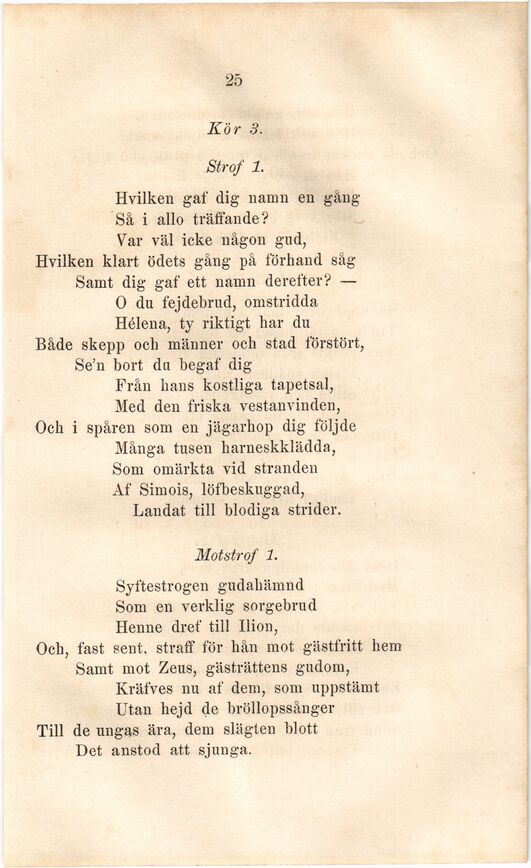 25

Kör 3.

Strof 1.

Hvilken gaf dig namn en gång
Så i allo träffande?
Var väl icke någon gud,
Hvilken klart ödets gång på förhand såg
Samt dig gaf ett namn derefter? —
O du fejdebrud, omstridda
Hélena, ty riktigt har du
Både skepp och männer och stad förstört,
Se'n bort du begaf dig
Från hans kostliga tapetsal,
Med den friska vestanvinden,
Och i spåren som en jägarhop dig följde
Många tusen harneskklädda,
Som omärkta vid stranden
Af Simois, löfbeskuggad,
Landat till blodiga strider.

Motstrof 1.

Syftestrogen gudahämnd
Som en verklig sorgebrud
Henne dref till Ilion,
Och, fast sent, straff för hån mot gästfritt hem
Samt mot Zeus, gästrättens gudom,
Kräfves nu af dem, som uppstämt
Utan hejd de bröllopssånger
Till de ungas ära, dem slägten blott
Det anstod att sjunga.